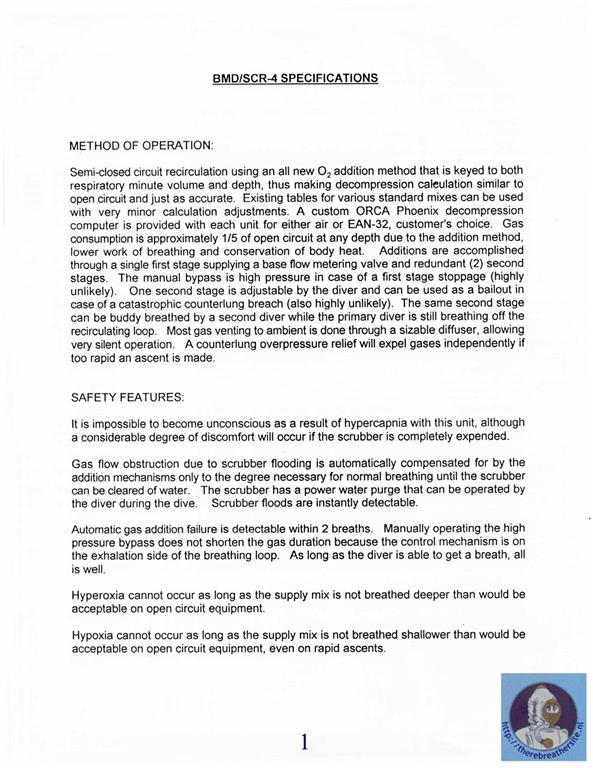 BMD/SCR-4 SPECIFICATIONS

METHOD OF OPERATION:

Semi-closed circuit recirculation using an all new $O_2$ addition method that is keyed to both respiratory minute volume and depth, thus making decompression calculation similar to open circuit and just as accurate. Existing tables for various standard mixes can be used with very minor calculation adjustments. A custom ORCA Phoenix decompression computer is provided with each unit for either air or EAN-32, customer's choice. Gas consumption is approximately 1/5 of open circuit at any depth due to the addition method, lower work of breathing and conservation of body heat. Additions are accomplished through a single first stage supplying a base flow metering valve and redundant (2) second stages. The manual bypass is high pressure in case of a first stage stoppage (highly unlikely). One second stage is adjustable by the diver and can be used as a bailout in case of a catastrophic counterlung breach (also highly unlikely). The same second stage can be buddy breathed by a second diver while the primary diver is still breathing off the recirculating loop. Most gas venting to ambient is done through a sizable diffuser, allowing very silent operation. A counterlung overpressure relief will expel gases independently if too rapid an ascent is made.

SAFETY FEATURES:

It is impossible to become unconscious as a result of hypercapnia with this unit, although a considerable degree of discomfort will occur if the scrubber is completely expended.

Gas flow obstruction due to scrubber flooding is automatically compensated for by the addition mechanisms only to the degree necessary for normal breathing until the scrubber can be cleared of water. The scrubber has a power water purge that can be operated by the diver during the dive. Scrubber floods are instantly detectable.

Automatic gas addition failure is detectable within 2 breaths. Manually operating the high pressure bypass does not shorten the gas duration because the control mechanism is on the exhalation side of the breathing loop. As long as the diver is able to get a breath, all is well.

Hyperoxia cannot occur as long as the supply mix is not breathed deeper than would be acceptable on open circuit equipment.

Hypoxia cannot occur as long as the supply mix is not breathed shallower than would be acceptable on open circuit equipment, even on rapid ascents.

1

http://therebreathersite.nl